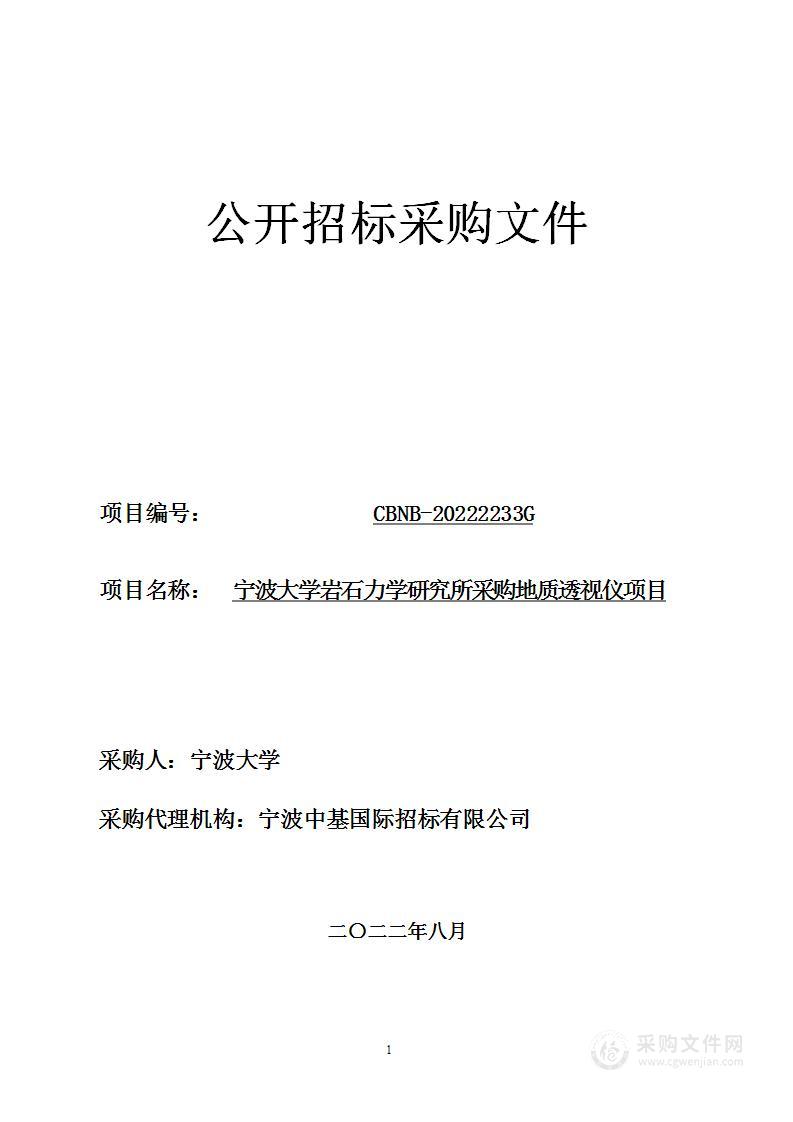 公开招标采购文件

项目编号： CBNB-20222233G

项目名称： 宁波大学岩石力学研究所采购地质透视仪项目

采购人：宁波大学

采购代理机构：宁波中基国际招标有限公司

二〇二二年八月

1

采购文件网
www.cgwenjian.com